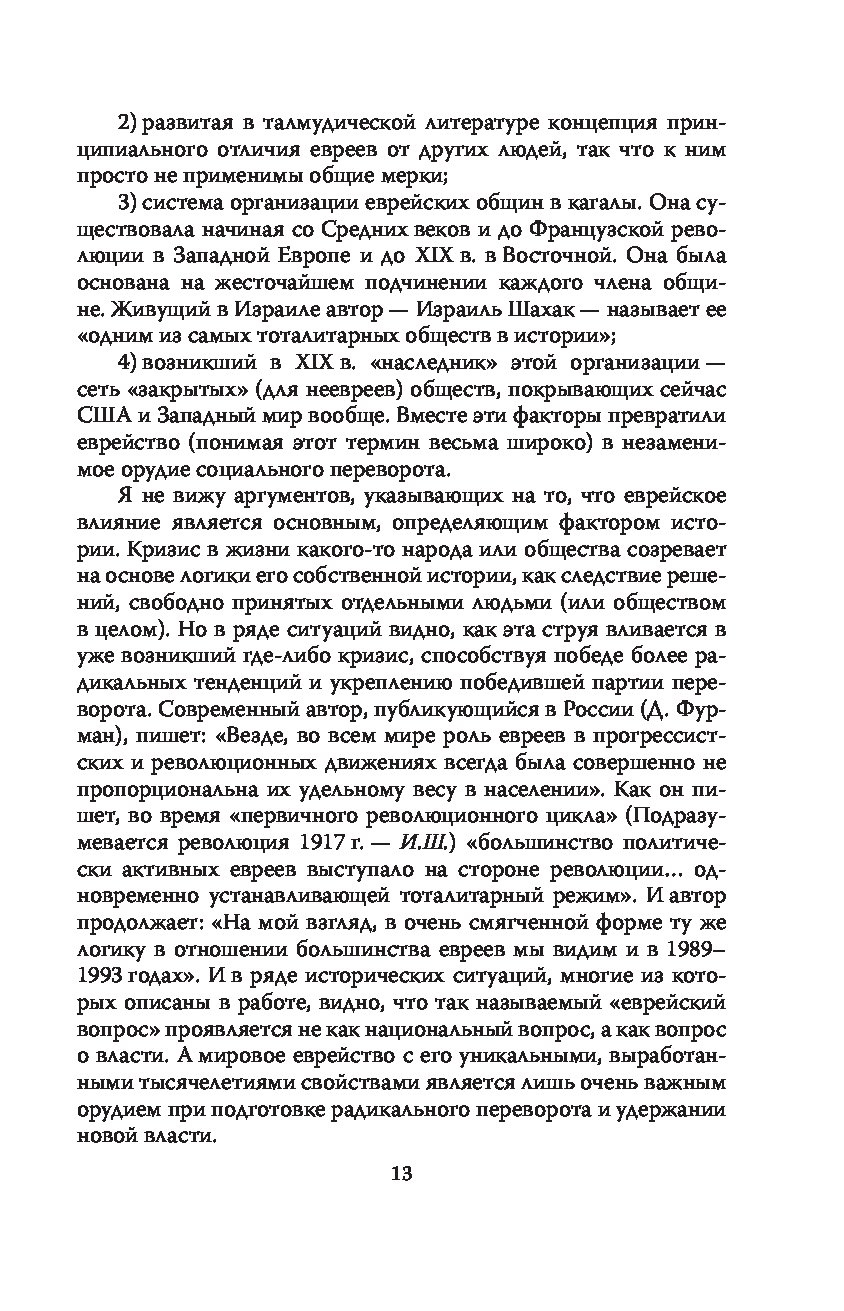 2) развитая в талмудической литературе концепция принципиального отличия евреев от других людей, так что к ним просто не применимы общие мерки;

3) система организации еврейских общин в кагалы. Она существовала начиная со Средних веков и до Французской революции в Западной Европе и до XIX в. в Восточной. Она была основана на жесточайшем подчинении каждого члена общине. Живущий в Израиле автор — Израиль Шахак — называет ее «одним из самых тоталитарных обществ в истории»;

4) возникший в XIX в. «наследник» этой организации — сеть «закрытых» (для неевреев) обществ, покрывающих сейчас США и Западный мир вообще. Вместе эти факторы превратили еврейство (понимая этот термин весьма широко) в незаменимое орудие социального переворота.

Я не вижу аргументов, указывающих на то, что еврейское влияние является основным, определяющим фактором истории. Кризис в жизни какого-то народа или общества созревает на основе логики его собственной истории, как следствие решений, свободно принятых отдельными людьми (или обществом в целом). Но в ряде ситуаций видно, как эта струя вливается в уже возникший где-либо кризис, способствуя победе более радикальных тенденций и укреплению победившей партии переворота. Современный автор, публикующийся в России (Д. Фурман), пишет: «Везде, во всем мире роль евреев в прогрессистских и революционных движениях всегда была совершенно не пропорциональна их удельному весу в населении». Как он пишет, во время «первичного революционного цикла» (Подразумевается революция 1917 г. — И.Ш.) «большинство политически активных евреев выступало на стороне революции... одновременно устанавливающей тоталитарный режим». И автор продолжает: «На мой взгляд, в очень смягченной форме ту же логику в отношении большинства евреев мы видим и в 1989–1993 годах». И в ряде исторических ситуаций, многие из которых описаны в работе, видно, что так называемый «еврейский вопрос» проявляется не как национальный вопрос, а как вопрос о власти. А мировое еврейство с его уникальными, выработанными тысячелетиями свойствами является лишь очень важным орудием при подготовке радикального переворота и удержании новой власти.

13